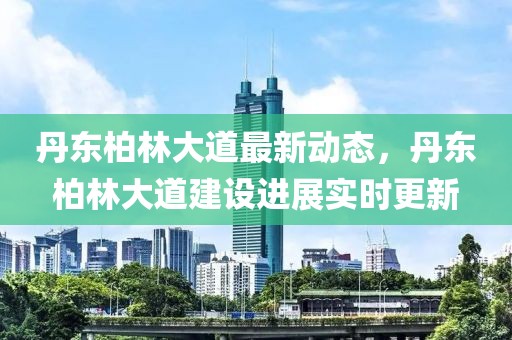 丹东柏林大道最新动态，丹东柏林大道建设进展实时更新